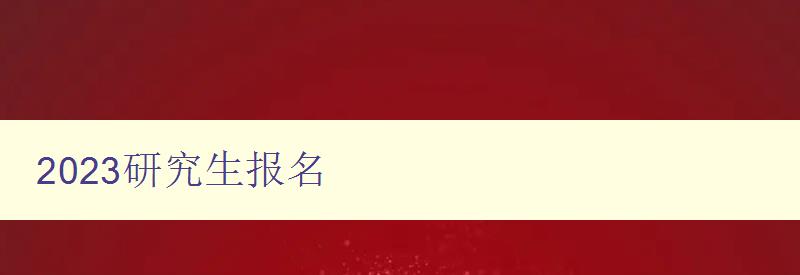 2023研究生报名